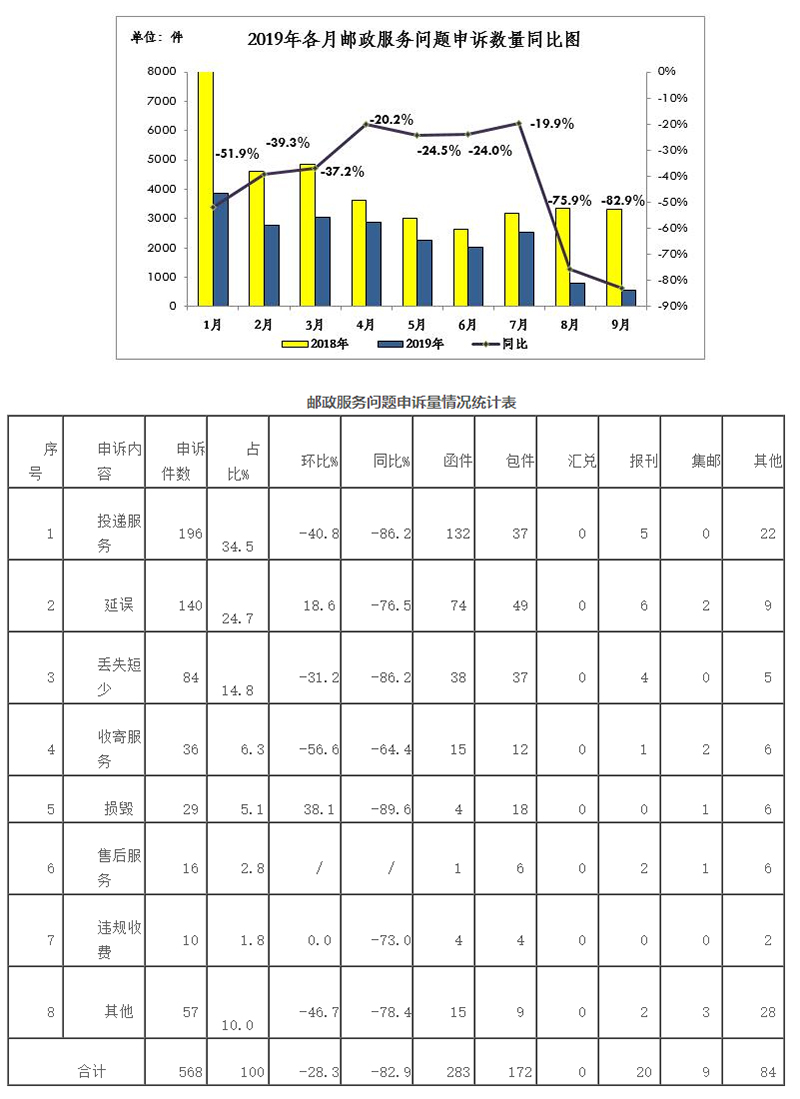 单位：件

2019年各月邮政服务问题申诉数量同比图

8000
7000
6000
5000
4000
3000
2000
1000
0

0%
-10%
-20%
-30%
-40%
-50%
-60%
-70%
-80%
-90%

-51.9%
-39.3%
-37.2%
-20.2%
-24.5%
-24.0%
-19.9%
-75.9%
-82.9%

1月 2月 3月 4月 5月 6月 7月 8月 9月

2018年 2019年 同比

邮政服务问题申诉量情况统计表

| 序号 | 申诉内容 | 申诉件数 | 占比% | 环比% | 同比% | 函件 | 包件 | 汇兑 | 报刊 | 集邮 | 其他 |
|---|---|---|---|---|---|---|---|---|---|---|---|
| 1 | 投递服务 | 196 | 34.5 | -40.8 | -86.2 | 132 | 37 | 0 | 5 | 0 | 22 |
| 2 | 延误 | 140 | 24.7 | 18.6 | -76.5 | 74 | 49 | 0 | 6 | 2 | 9 |
| 3 | 丢失短少 | 84 | 14.8 | -31.2 | -86.2 | 38 | 37 | 0 | 4 | 0 | 5 |
| 4 | 收寄服务 | 36 | 6.3 | -56.6 | -64.4 | 15 | 12 | 0 | 1 | 2 | 6 |
| 5 | 损毁 | 29 | 5.1 | 38.1 | -89.6 | 4 | 18 | 0 | 0 | 1 | 6 |
| 6 | 售后服务 | 16 | 2.8 | / | / | 1 | 6 | 0 | 2 | 1 | 6 |
| 7 | 违规收费 | 10 | 1.8 | 0.0 | -73.0 | 4 | 4 | 0 | 0 | 0 | 2 |
| 8 | 其他 | 57 | 10.0 | -46.7 | -78.4 | 15 | 9 | 0 | 2 | 3 | 28 |
| 合计 | | 568 | 100 | -28.3 | -82.9 | 283 | 172 | 0 | 20 | 9 | 84 |